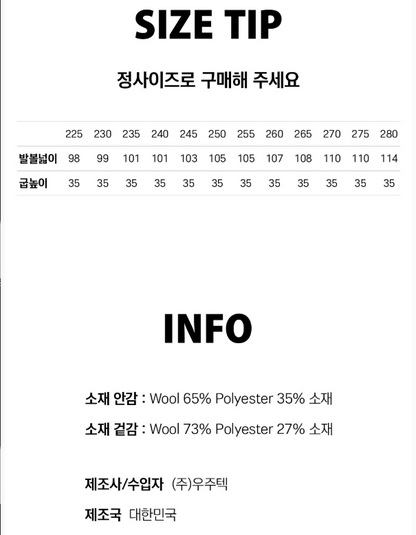 SIZE TIP

정사이즈로 구매해 주세요

| | 225 | 230 | 235 | 240 | 245 | 250 | 255 | 260 | 265 | 270 | 275 | 280 |
|---|---|---|---|---|---|---|---|---|---|---|---|---|
| 발볼넓이 | 98 | 99 | 101 | 101 | 103 | 105 | 105 | 107 | 108 | 110 | 110 | 114 |
| 굽높이 | 35 | 35 | 35 | 35 | 35 | 35 | 35 | 35 | 35 | 35 | 35 | 35 |

INFO

소재 안감 : Wool 65% Polyester 35% 소재

소재 겉감 : Wool 73% Polyester 27% 소재

제조사/수입자 (주)우주텍

제조국 대한민국